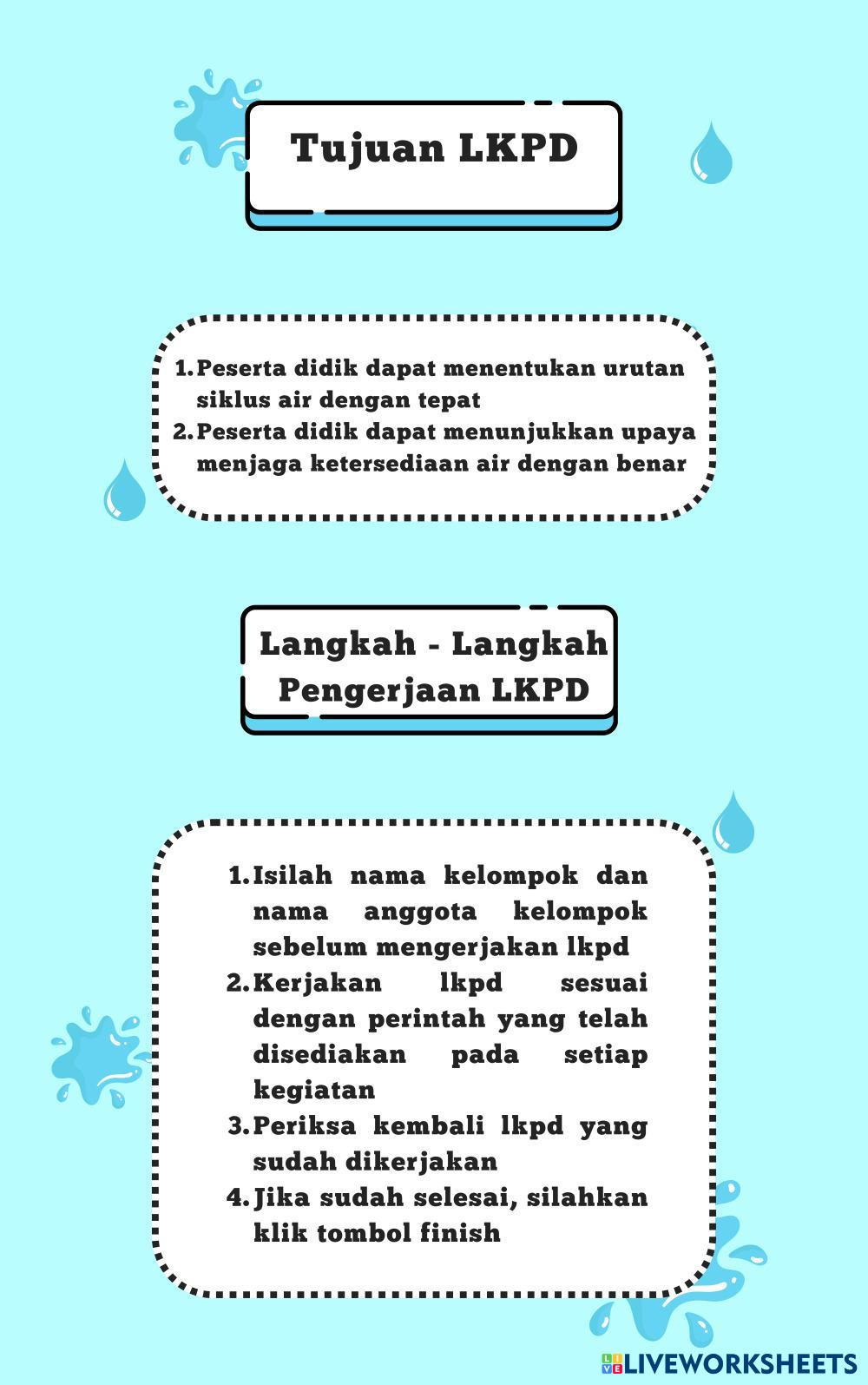 Tujuan LKPD

1. Peserta didik dapat menentukan urutan siklus air dengan tepat
2. Peserta didik dapat menunjukkan upaya menjaga ketersediaan air dengan benar

Langkah - Langkah Pengerjaan LKPD

1. Isilah nama kelompok dan nama anggota kelompok sebelum mengerjakan lkpd
2. Kerjakan lkpd sesuai dengan perintah yang telah disediakan pada setiap kegiatan
3. Periksa kembali lkpd yang sudah dikerjakan
4. Jika sudah selesai, silahkan klik tombol finish

LIVEWORKSHEETS